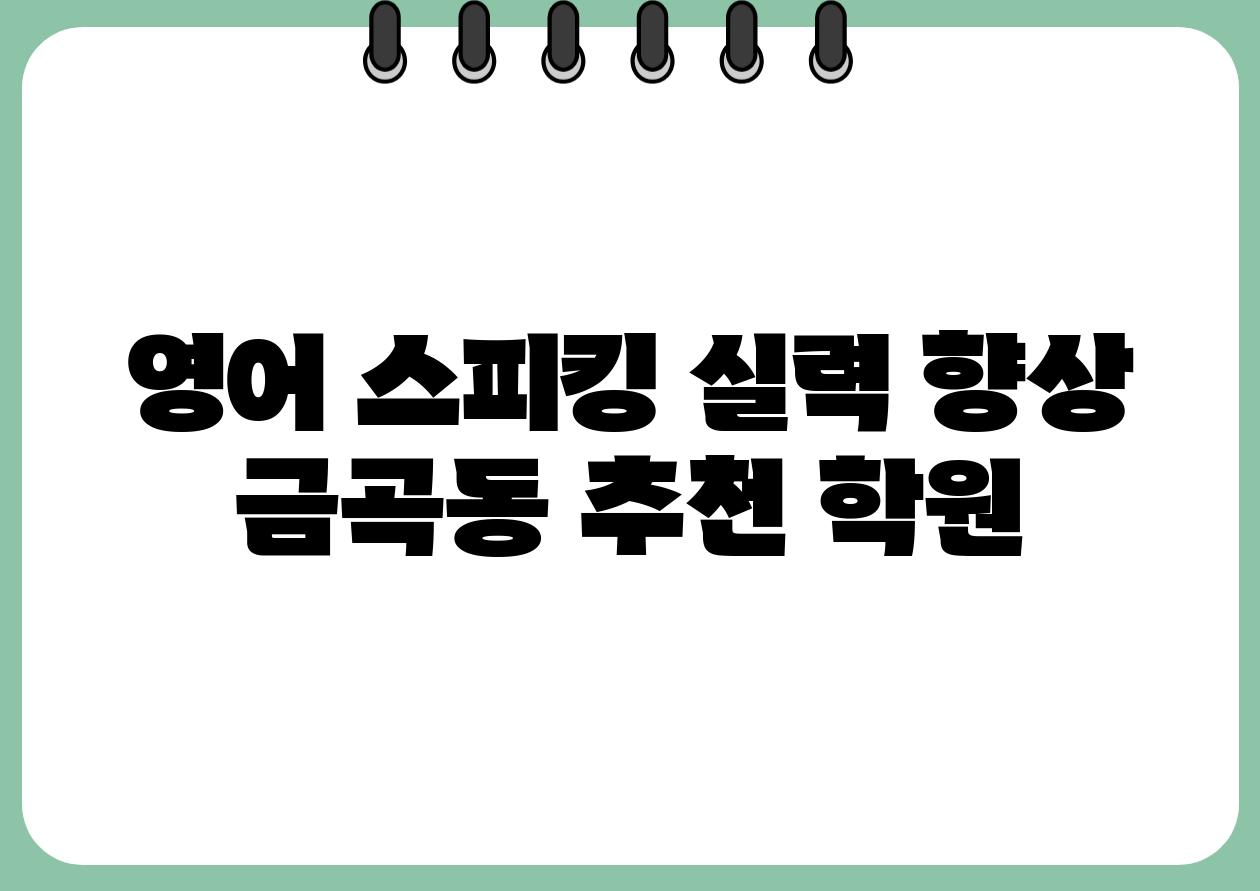 영어 스피킹 실력 향상
금곡동 추천 학원